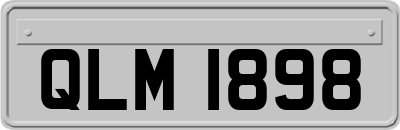 QLM 1898